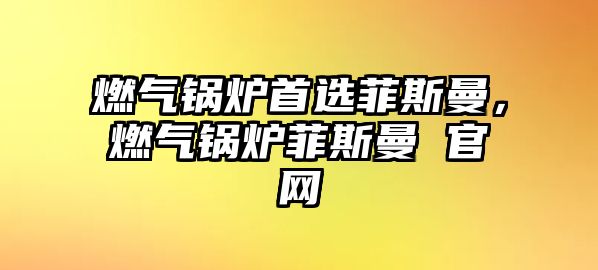 燃气锅炉首选菲斯曼，燃气锅炉菲斯曼 官网